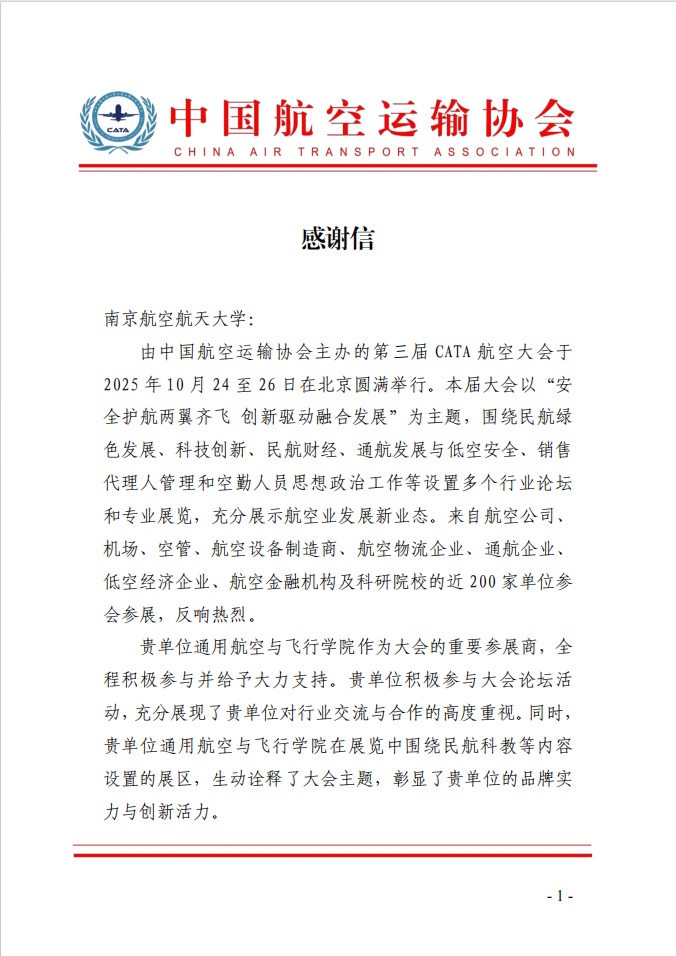 CATA

中国航空运输协会

CHINA AIR TRANSPORT ASSOCIATION

感谢信

南京航空航天大学：

由中国航空运输协会主办的第三届 CATA 航空大会于 2025 年 10 月 24 至 26 日在北京圆满举行。本届大会以“安全护航两翼齐飞 创新驱动融合发展”为主题，围绕民航绿色发展、科技创新、民航财经、通航发展与低空安全、销售代理人管理和空勤人员思想政治工作等设置多个行业论坛和专业展览，充分展示航空业发展新业态。来自航空公司、机场、空管、航空设备制造商、航空物流企业、通航企业、低空经济企业、航空金融机构及科研院校的近 200 家单位参会参展，反响热烈。

贵单位通用航空与飞行学院作为大会的重要参展商，全程积极参与并给予大力支持。贵单位积极参与大会论坛活动，充分展现了贵单位对行业交流与合作的高度重视。同时，贵单位通用航空与飞行学院在展览中围绕民航科教等内容设置的展区，生动诠释了大会主题，彰显了贵单位的品牌实力与创新活力。

- 1 -